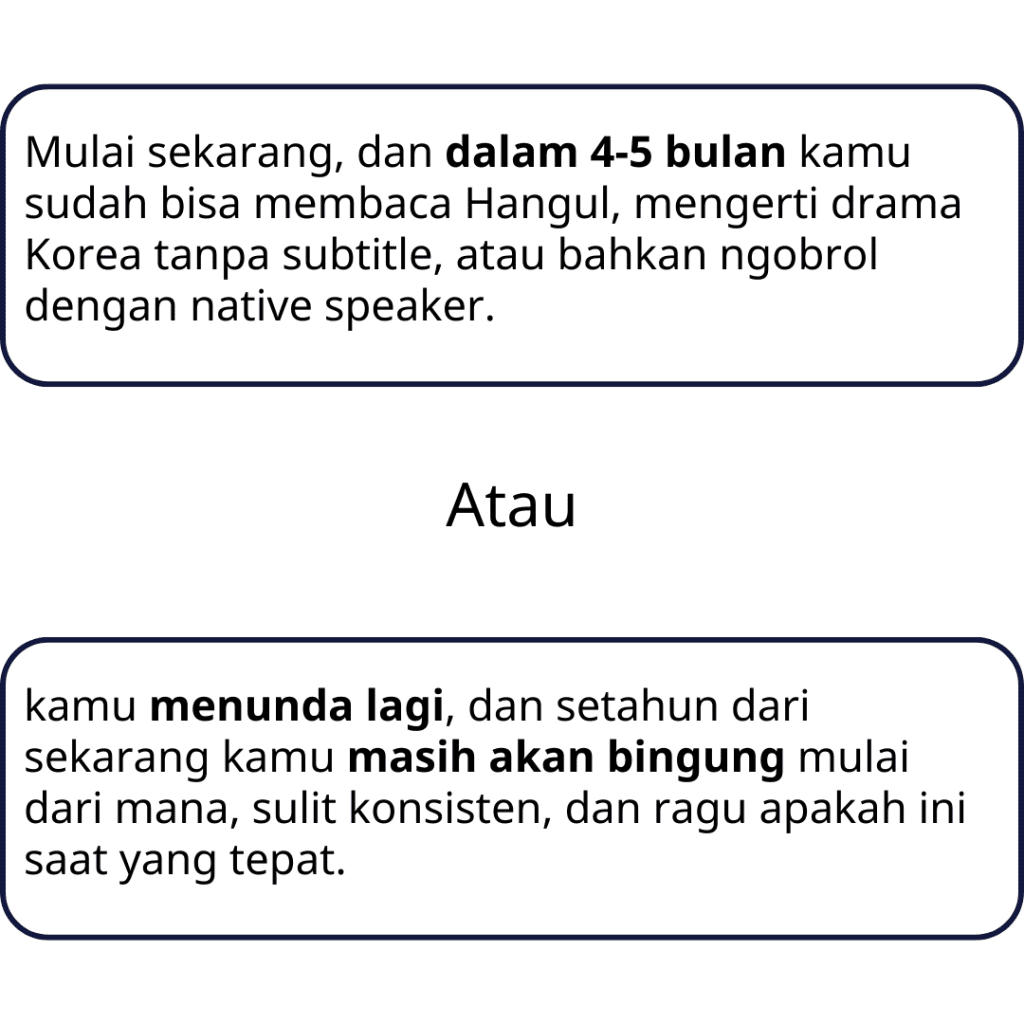 Mulai sekarang, dan dalam 4-5 bulan kamu sudah bisa membaca Hangul, mengerti drama Korea tanpa subtitle, atau bahkan ngobrol dengan native speaker.

Atau

kamu menunda lagi, dan setahun dari sekarang kamu masih akan bingung mulai dari mana, sulit konsisten, dan ragu apakah ini saat yang tepat.